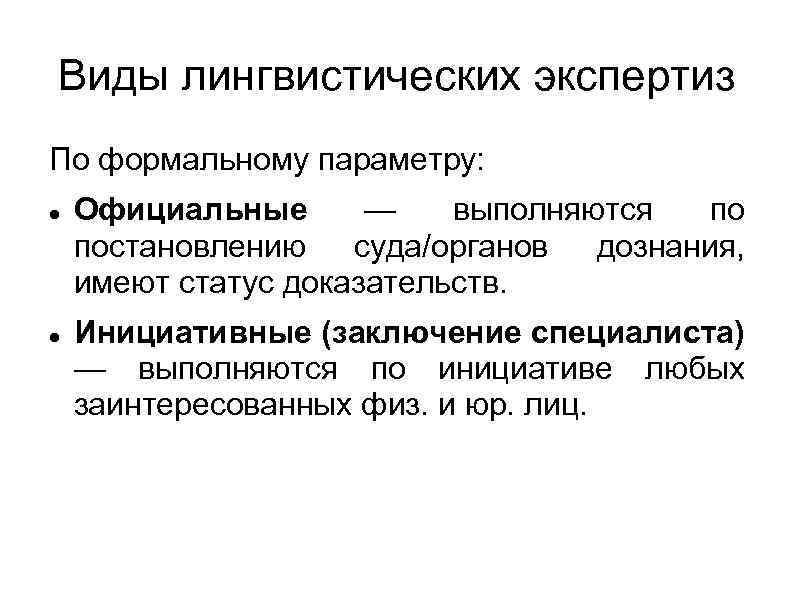 Виды лингвистических экспертиз

По формальному параметру:

• Официальные — выполняются по постановлению суда/органов дознания, имеют статус доказательств.

• Инициативные (заключение специалиста) — выполняются по инициативе любых заинтересованных физ. и юр. лиц.